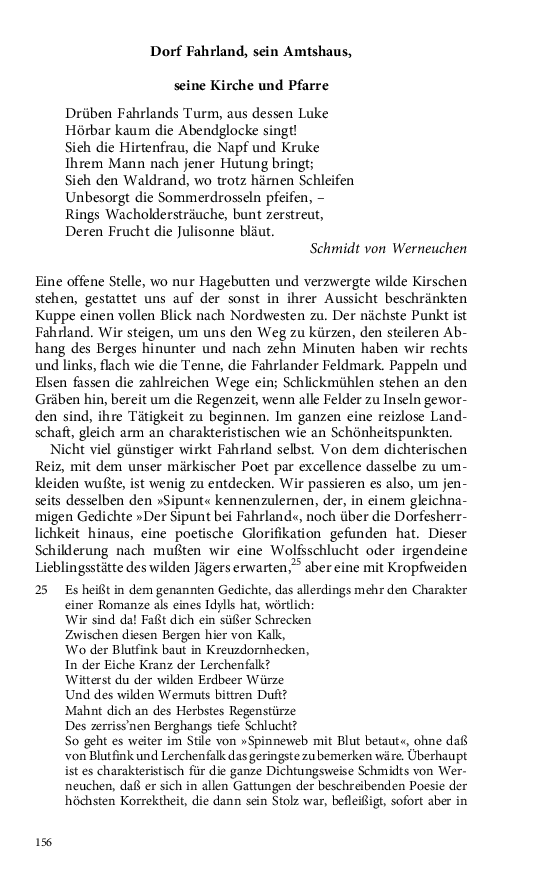 Dorf Fahrland, sein Amtshaus,

seine Kirche und Pfarre

Drüben Fahrlands Turm, aus dessen Luke
Hörbar kaum die Abendglocke singt!
Sieh die Hirtenfrau, die Napf und Kruke
Ihrem Mann nach jener Hutung bringt;
Sieh den Waldrand, wo trotz härnen Schleifen
Unbesorgt die Sommerdrosseln pfeifen, –
Rings Wacholdersträuche, bunt zerstreut,
Deren Frucht die Julisonne bläut.

Schmidt von Werneuchen

Eine offene Stelle, wo nur Hagebutten und verzwergte wilde Kirschen stehen, gestattet uns auf der sonst in ihrer Aussicht beschränkten Kuppe einen vollen Blick nach Nordwesten zu. Der nächste Punkt ist Fahrland. Wir steigen, um uns den Weg zu kürzen, den steileren Abhang des Berges hinunter und nach zehn Minuten haben wir rechts und links, flach wie die Tenne, die Fahrlander Feldmark. Pappeln und Elsen fassen die zahlreichen Wege ein; Schlickmühlen stehen an den Gräben hin, bereit um die Regenzeit, wenn alle Felder zu Inseln geworden sind, ihre Tätigkeit zu beginnen. Im ganzen eine reizlose Landschaft, gleich arm an charakteristischen wie an Schönheitspunkten.

Nicht viel günstiger wirkt Fahrland selbst. Von dem dichterischen Reiz, mit dem unser märkischer Poet par excellence dasselbe zu umkleiden wußte, ist wenig zu entdecken. Wir passieren es also, um jenseits desselben den »Sipunt« kennenzulernen, der, in einem gleichnamigen Gedichte »Der Sipunt bei Fahrland«, noch über die Dorfesherrlichkeit hinaus, eine poetische Glorifikation gefunden hat. Dieser Schilderung nach mußten wir eine Wolfsschlucht oder irgendeine Lieblingsstätte des wilden Jägers erwarten,$^{25}$ aber eine mit Kropfweiden

25 Es heißt in dem genannten Gedichte, das allerdings mehr den Charakter einer Romanze als eines Idylls hat, wörtlich:
Wir sind da! Faßt dich ein süßer Schrecken
Zwischen diesen Bergen hier von Kalk,
Wo der Blutfink baut in Kreuzdornhecken,
In der Eiche Kranz der Lerchenfalk?
Witterst du der wilden Erdbeer Würze
Und des wilden Wermuts bittren Duft?
Mahnt dich an des Herbstes Regenstürze
Des zerriss'nen Berghangs tiefe Schlucht?
So geht es weiter im Stile von »Spinneweb mit Blut betaut«, ohne daß von Blutfink und Lerchenfalk das geringste zu bemerken wäre. Überhaupt ist es charakteristisch für die ganze Dichtungsweise Schmidts von Werneuchen, daß er sich in allen Gattungen der beschreibenden Poesie der höchsten Korrektheit, die dann sein Stolz war, befleißigt, sofort aber in

156